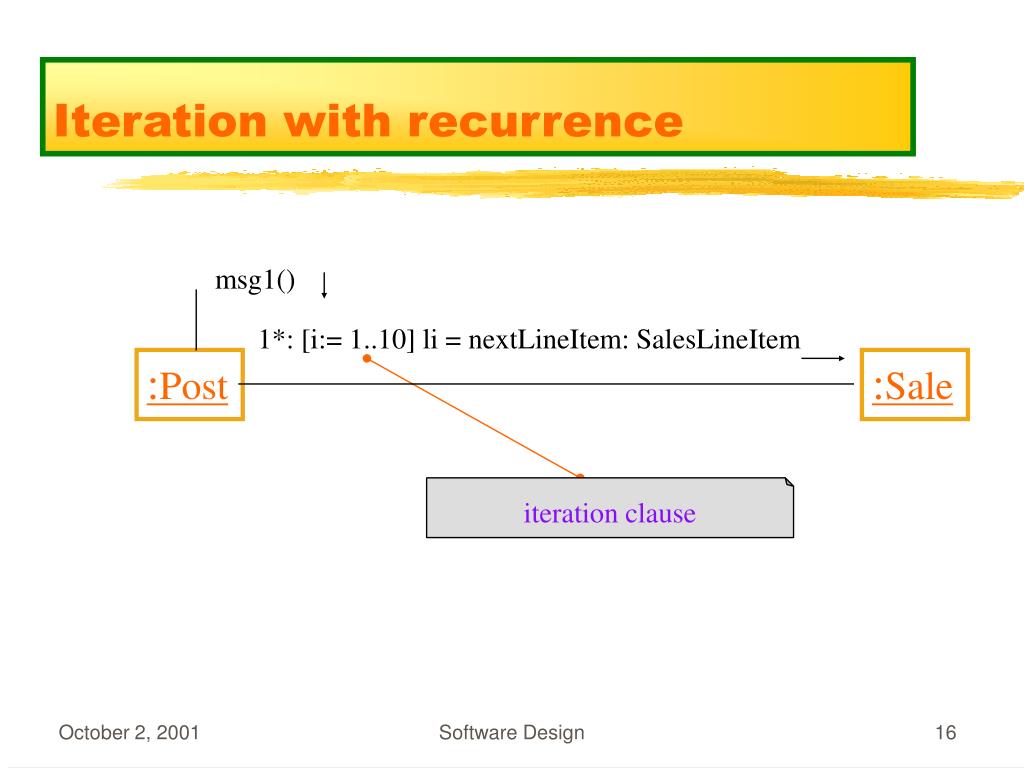 Iteration with recurrence

msg1()

1*: [i:= 1..10] li = nextLineItem: SalesLineItem

:Post

:Sale

iteration clause

October 2, 2001

Software Design

16